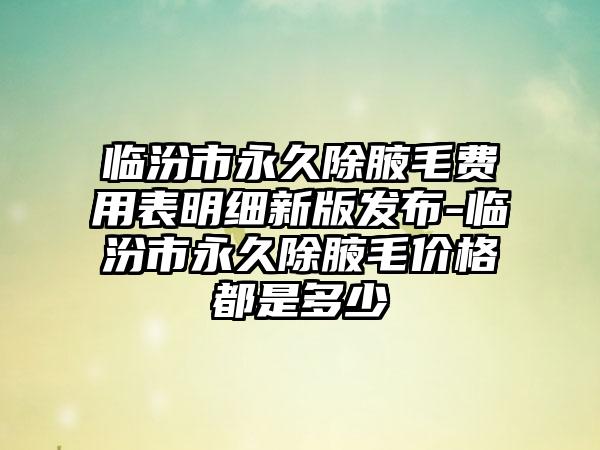 临汾市永久除腋毛费用表明细新版发布-临汾市永久除腋毛价格都是多少